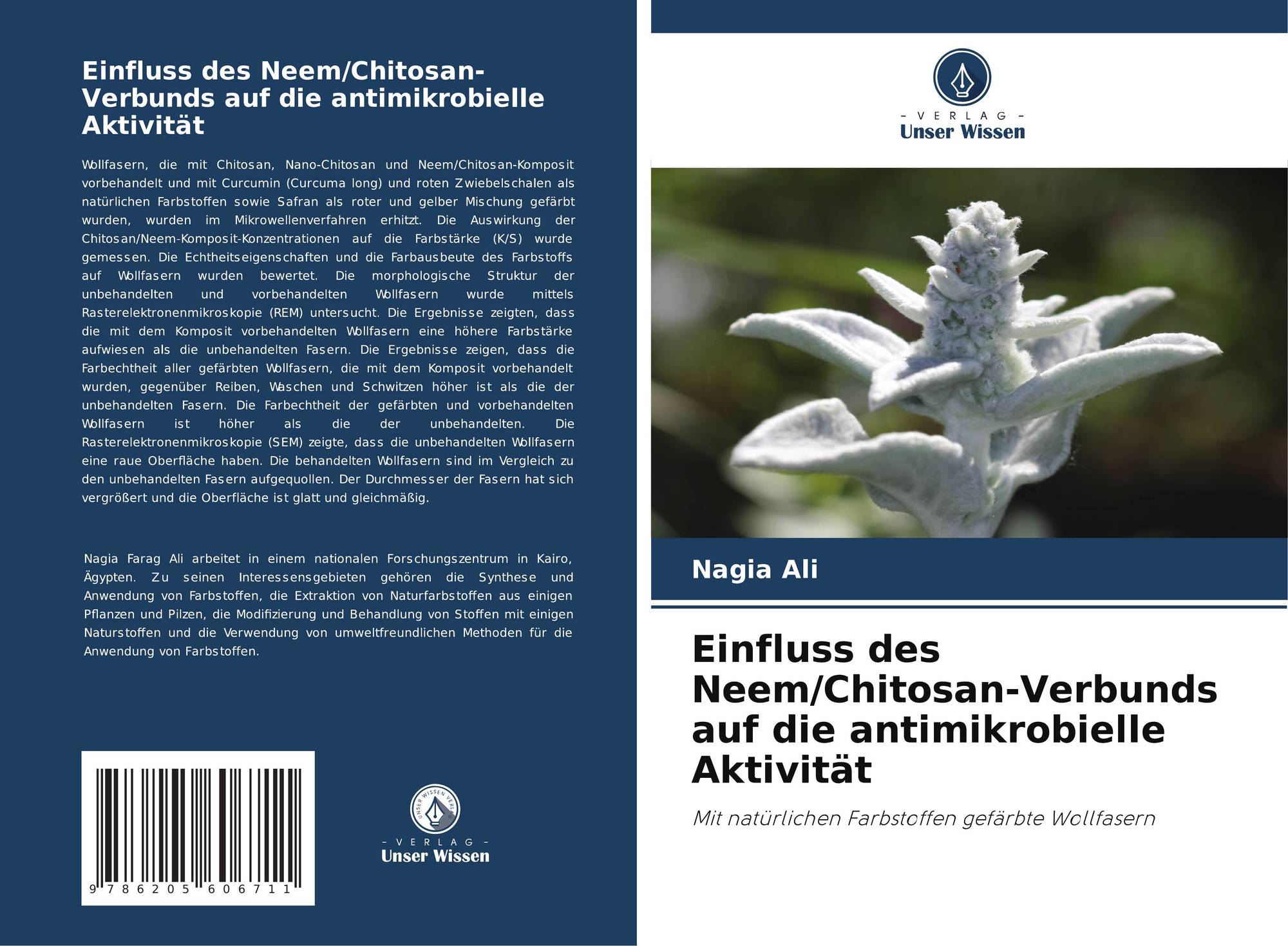 Einfluss des Neem/Chitosan-Verbunds auf die antimikrobielle Aktivität

Wollfasern, die mit Chitosan, Nano-Chitosan und Neem/Chitosan-Komposit vorbehandelt und mit Curcumin (Curcuma long) und roten Zwiebelschalen als natürlichen Farbstoffen sowie Safran als roter und gelber Mischung gefärbt wurden, wurden im Mikrowellenverfahren erhitzt. Die Auswirkung der Chitosan/Neem-Komposit-Konzentrationen auf die Farbstärke (K/S) wurde gemessen. Die Echtheitseigenschaften und die Farbausbeute des Farbstoffs auf Wollfasern wurden bewertet. Die morphologische Struktur der unbehandelten und vorbehandelten Wollfasern wurde mittels Rasterelektronenmikroskopie (REM) untersucht. Die Ergebnisse zeigten, dass die mit dem Komposit vorbehandelten Wollfasern eine höhere Farbstärke aufwiesen als die unbehandelten Fasern. Die Ergebnisse zeigen, dass die Farbechtheit aller gefärbten Wollfasern, die mit dem Komposit vorbehandelt wurden, gegenüber Reiben, Waschen und Schwitzen höher ist als die der unbehandelten Fasern. Die Farbechtheit der gefärbten und vorbehandelten Wollfasern ist höher als die der unbehandelten. Die Rasterelektronenmikroskopie (SEM) zeigte, dass die unbehandelten Wollfasern eine raue Oberfläche haben. Die behandelten Wollfasern sind im Vergleich zu den unbehandelten Fasern aufgequollen. Der Durchmesser der Fasern hat sich vergrößert und die Oberfläche ist glatt und gleichmäßig.

Nagia Farag Ali arbeitet in einem nationalen Forschungszentrum in Kairo, Ägypten. Zu seinen Interessensgebieten gehören die Synthese und Anwendung von Farbstoffen, die Extraktion von Naturfarbstoffen aus einigen Pflanzen und Pilzen, die Modifizierung und Behandlung von Stoffen mit einigen Naturstoffen und die Verwendung von umweltfreundlichen Methoden für die Anwendung von Farbstoffen.

9 786205 606711

UNSER WISSEN VERLAG
- VERLAG -
Unser Wissen

- VERLAG -
Unser Wissen

Nagia Ali

Einfluss des Neem/Chitosan-Verbunds auf die antimikrobielle Aktivität

Mit natürlichen Farbstoffen gefärbte Wollfasern